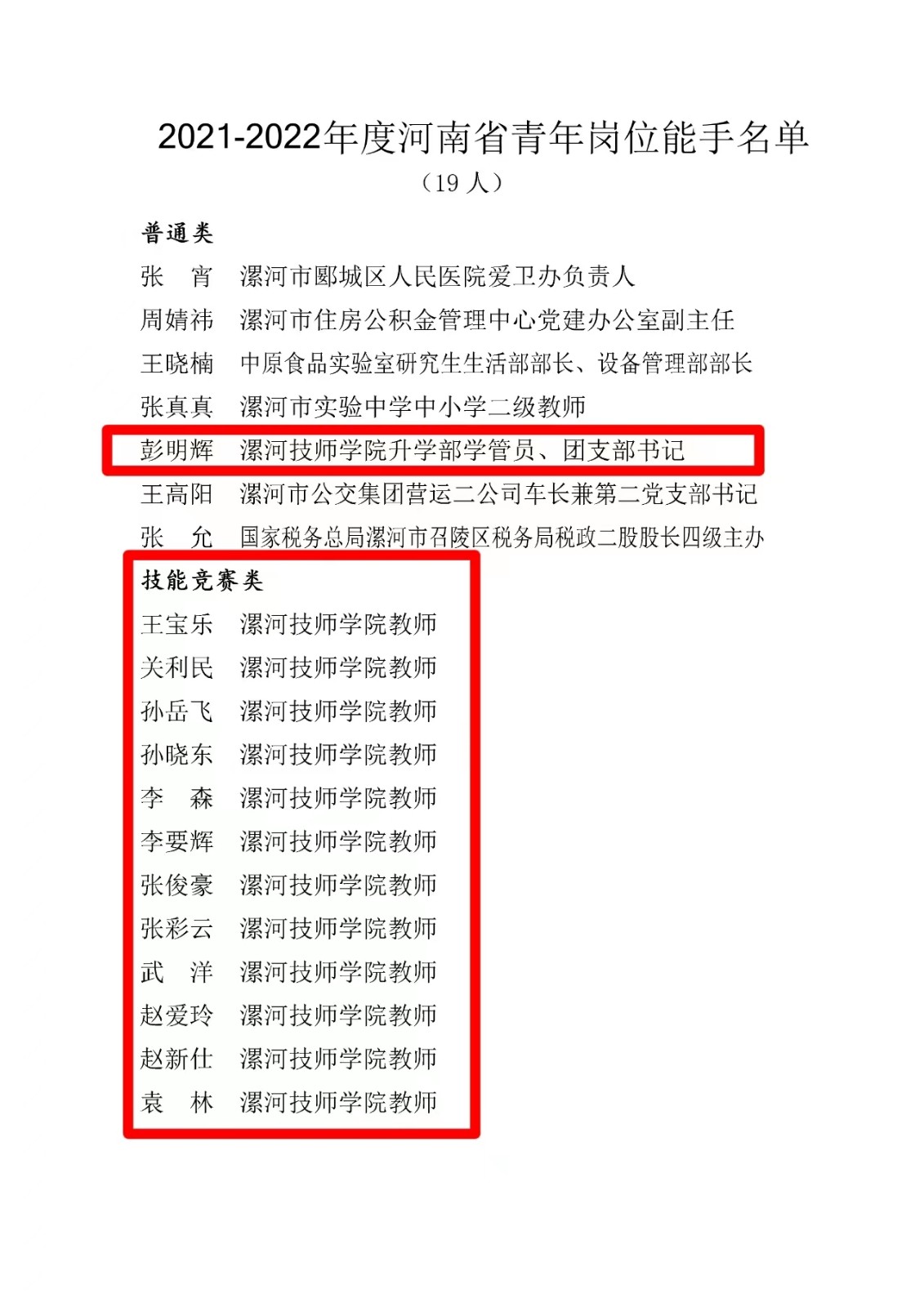 2021-2022年度河南省青年岗位能手名单
（19 人）

普通类
张　宵　漯河市郾城区人民医院爱卫办负责人
周婧祎　漯河市住房公积金管理中心党建办公室副主任
王晓楠　中原食品实验室研究生生活部部长、设备管理部部长
张真真　漯河市实验中学中小学二级教师
彭明辉　漯河技师学院升学部学管员、团支部书记
王高阳　漯河市公交集团营运二公司车长兼第二党支部书记
张　允　国家税务总局漯河市召陵区税务局税政二股股长四级主办

技能竞赛类
王宝乐　漯河技师学院教师
关利民　漯河技师学院教师
孙岳飞　漯河技师学院教师
孙晓东　漯河技师学院教师
李　森　漯河技师学院教师
李要辉　漯河技师学院教师
张俊豪　漯河技师学院教师
张彩云　漯河技师学院教师
武　洋　漯河技师学院教师
赵爱玲　漯河技师学院教师
赵新仕　漯河技师学院教师
袁　林　漯河技师学院教师